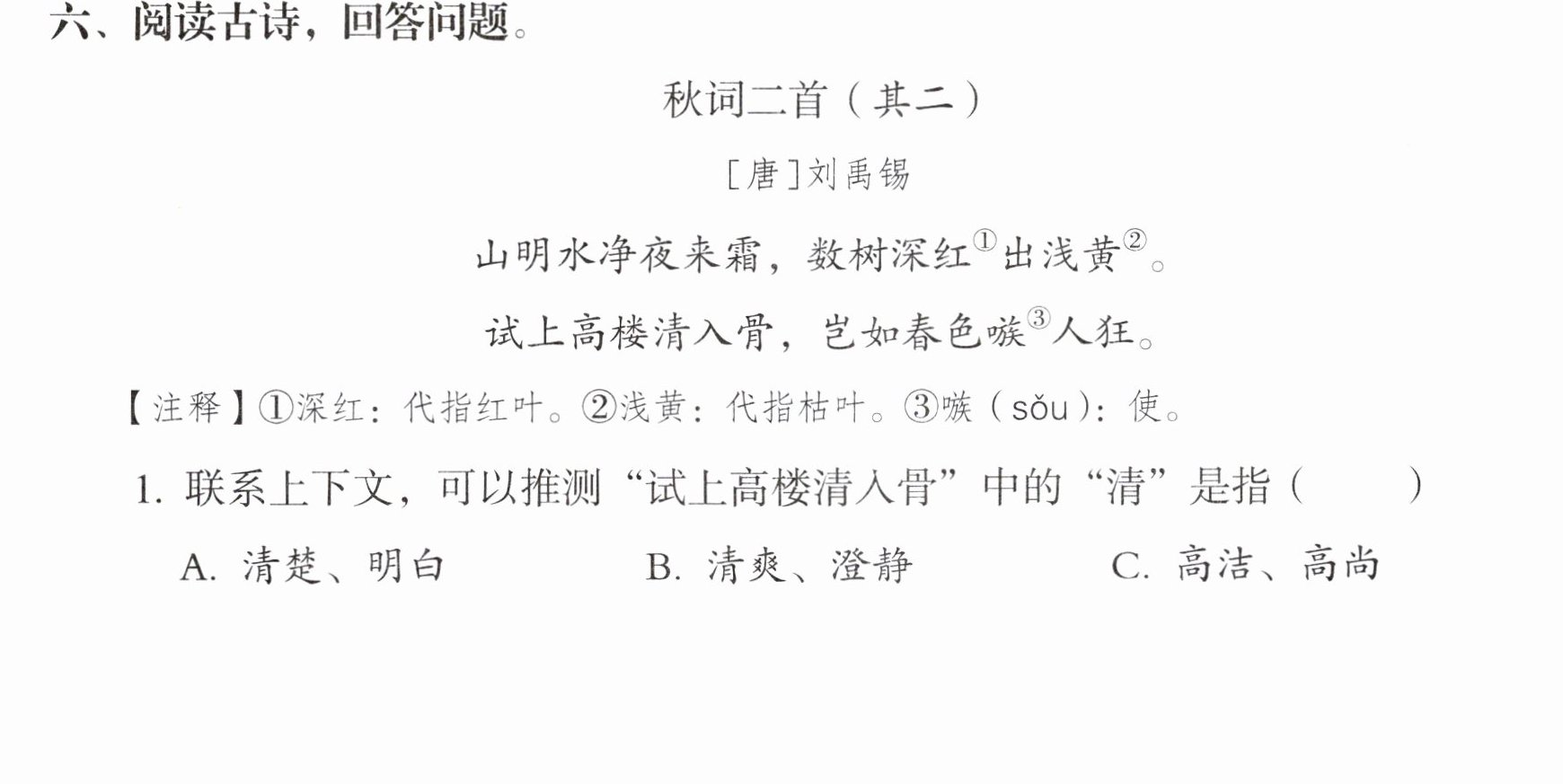 六、阅读古诗，回答问题。

秋词二首（其二）

[唐]刘禹锡

山明水净夜来霜，数树深红$^{①}$出浅黄$^{②}$。

试上高楼清入骨，岂如春色嗾$^{③}$人狂。

【注释】①深红：代指红叶。②浅黄：代指枯叶。③嗾（sǒu）：使。

1.联系上下文，可以推测“试上高楼清入骨”中的“清”是指（ ）

A.清楚、明白 B.清爽、澄静 C.高洁、高尚